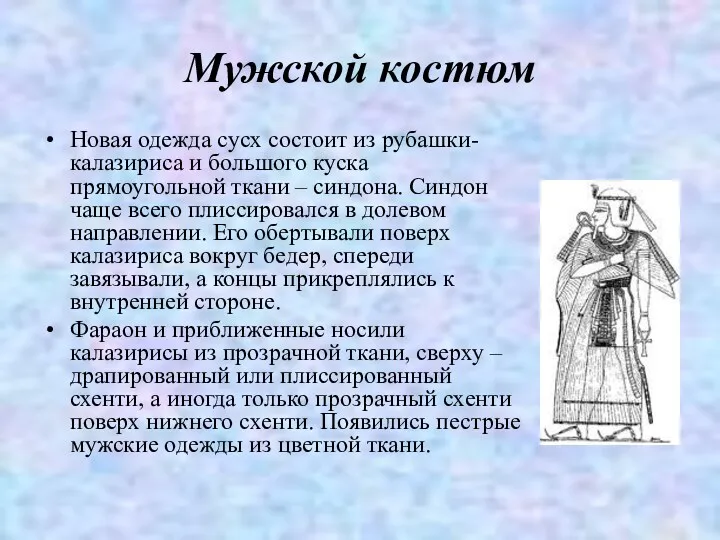 Мужской костюм

• Новая одежда сусх состоит из рубашки-калазириса и большого куска прямоугольной ткани – синдона. Синдон чаще всего плиссировался в долевом направлении. Его обертывали поверх калазириса вокруг бедер, спереди завязывали, а концы прикреплялись к внутренней стороне.

• Фараон и приближенные носили калазирисы из прозрачной ткани, сверху – драпированный или плиссированный схенти, а иногда только прозрачный схенти поверх нижнего схенти. Появились пестрые мужские одежды из цветной ткани.